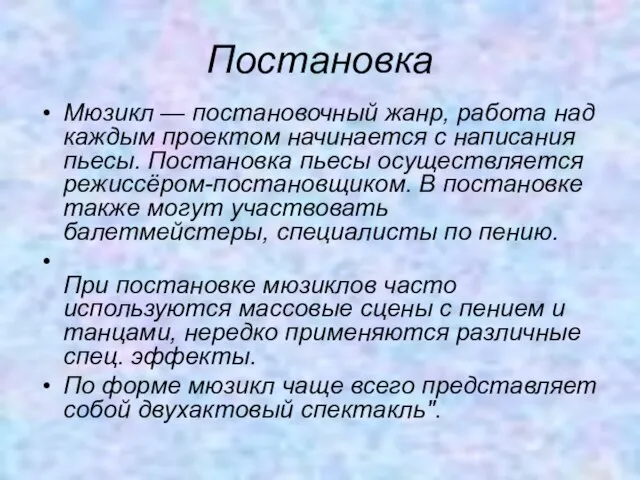 Постановка

• Мюзикл — постановочный жанр, работа над каждым проектом начинается с написания пьесы. Постановка пьесы осуществляется режиссёром-постановщиком. В постановке также могут участвовать балетмейстеры, специалисты по пению.

•
При постановке мюзиклов часто используются массовые сцены с пением и танцами, нередко применяются различные спец. эффекты.

• По форме мюзикл чаще всего представляет собой двухактовый спектакль".